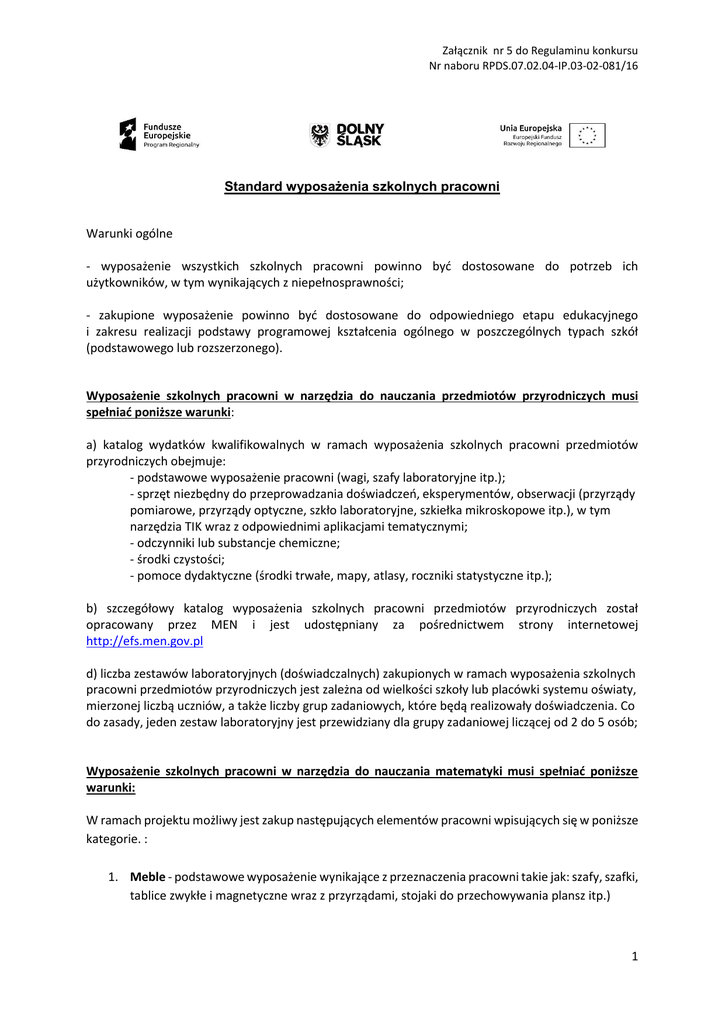 Załącznik nr 5 do Regulaminu konkursu
Nr naboru RPDS.07.02.04-IP.03-02-081/16

Fundusze Europejskie Program Regionalny

DOLNY ŚLĄSK

Unia Europejska Europejski Fundusz Rozwoju Regionalnego

Standard wyposażenia szkolnych pracowni

Warunki ogólne

- wyposażenie wszystkich szkolnych pracowni powinno być dostosowane do potrzeb ich użytkowników, w tym wynikających z niepełnosprawności;

- zakupione wyposażenie powinno być dostosowane do odpowiedniego etapu edukacyjnego i zakresu realizacji podstawy programowej kształcenia ogólnego w poszczególnych typach szkół (podstawowego lub rozszerzonego).

Wyposażenie szkolnych pracowni w narzędzia do nauczania przedmiotów przyrodniczych musi spełniać poniższe warunki:

a) katalog wydatków kwalifikowalnych w ramach wyposażenia szkolnych pracowni przedmiotów przyrodniczych obejmuje:
- podstawowe wyposażenie pracowni (wagi, szafy laboratoryjne itp.);
- sprzęt niezbędny do przeprowadzania doświadczeń, eksperymentów, obserwacji (przyrządy pomiarowe, przyrządy optyczne, szkło laboratoryjne, szkiełka mikroskopowe itp.), w tym narzędzia TIK wraz z odpowiednimi aplikacjami tematycznymi;
- odczynniki lub substancje chemiczne;
- środki czystości;
- pomoce dydaktyczne (środki trwałe, mapy, atlasy, roczniki statystyczne itp.);

b) szczegółowy katalog wyposażenia szkolnych pracowni przedmiotów przyrodniczych został opracowany przez MEN i jest udostępniany za pośrednictwem strony internetowej http://efs.men.gov.pl

d) liczba zestawów laboratoryjnych (doświadczalnych) zakupionych w ramach wyposażenia szkolnych pracowni przedmiotów przyrodniczych jest zależna od wielkości szkoły lub placówki systemu oświaty, mierzonej liczbą uczniów, a także liczby grup zadaniowych, które będą realizowały doświadczenia. Co do zasady, jeden zestaw laboratoryjny jest przewidziany dla grupy zadaniowej liczącej od 2 do 5 osób;

Wyposażenie szkolnych pracowni w narzędzia do nauczania matematyki musi spełniać poniższe warunki:

W ramach projektu możliwy jest zakup następujących elementów pracowni wpisujących się w poniższe kategorie. :

1. Meble - podstawowe wyposażenie wynikające z przeznaczenia pracowni takie jak: szafy, szafki, tablice zwykłe i magnetyczne wraz z przyrządami, stojaki do przechowywania plansz itp.)

1